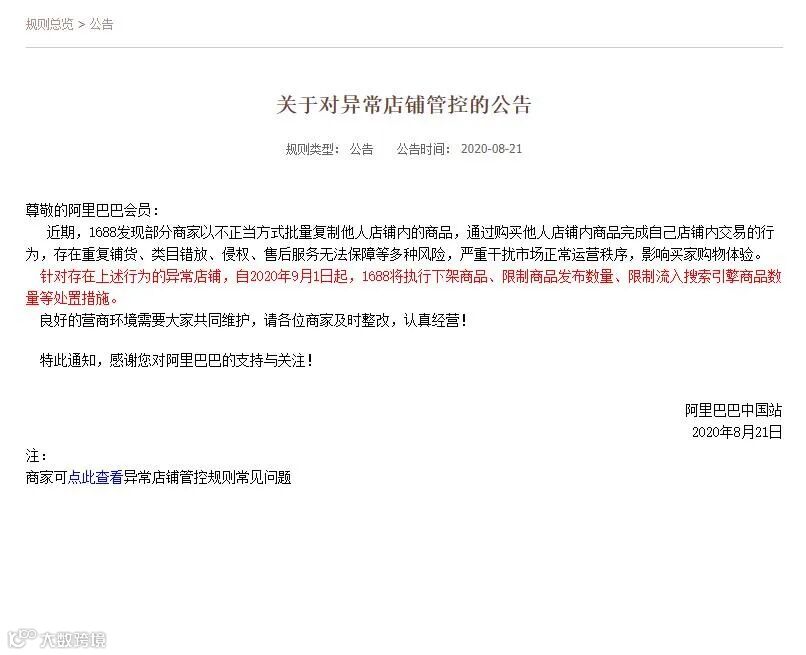 规则总览 > 公告

关于对异常店铺管控的公告

规则类型： 公告　公告时间： 2020-08-21

尊敬的阿里巴巴会员：

近期，1688发现部分商家以不正当方式批量复制他人店铺内的商品，通过购买他人店铺内商品完成自己店铺内交易的行为，存在重复铺货、类目错放、侵权、售后服务无法保障等多种风险，严重干扰市场正常运营秩序，影响买家购物体验。

针对存在上述行为的异常店铺，自2020年9月1日起，1688将执行下架商品、限制商品发布数量、限制流入搜索引擎商品数量等处置措施。

良好的营商环境需要大家共同维护，请各位商家及时整改，认真经营！

特此通知，感谢您对阿里巴巴的支持与关注！

阿里巴巴中国站
2020年8月21日

注：
商家可点此查看异常店铺管控规则常见问题

大数跨境